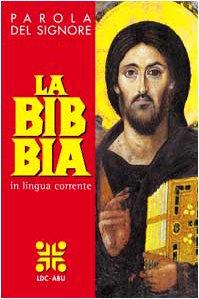 PAROLA
DEL SIGNORE

LA
BIB
BIA

in lingua corrente

LDC-ABU